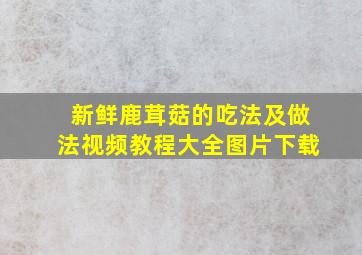 新鲜鹿茸菇的吃法及做法视频教程大全图片下载